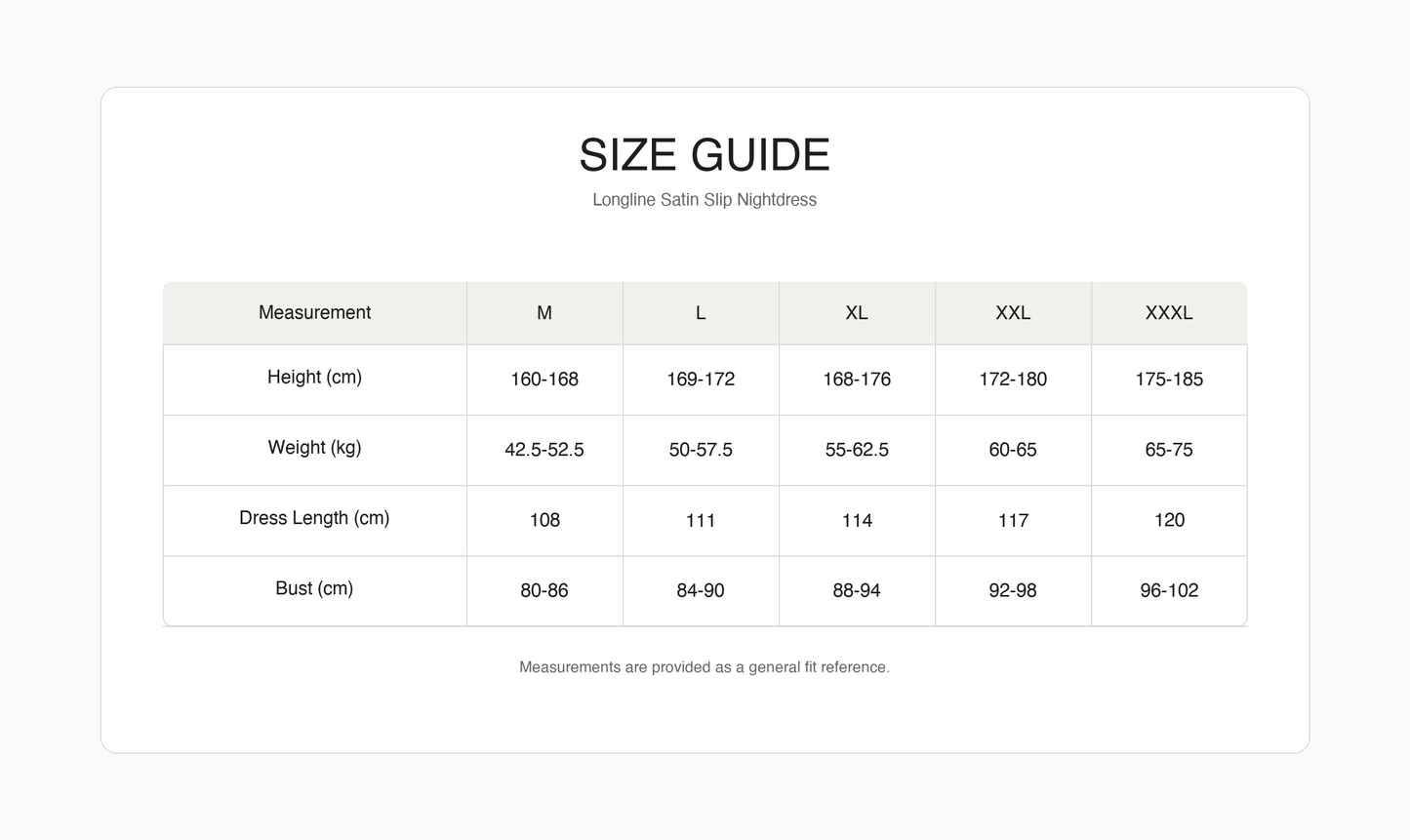 SIZE GUIDE
Longline Satin Slip Nightdress

| Measurement | M | L | XL | XXL | XXXL |
|---|---|---|---|---|---|
| Height (cm) | 160-168 | 169-172 | 168-176 | 172-180 | 175-185 |
| Weight (kg) | 42.5-52.5 | 50-57.5 | 55-62.5 | 60-65 | 65-75 |
| Dress Length (cm) | 108 | 111 | 114 | 117 | 120 |
| Bust (cm) | 80-86 | 84-90 | 88-94 | 92-98 | 96-102 |

Measurements are provided as a general fit reference.